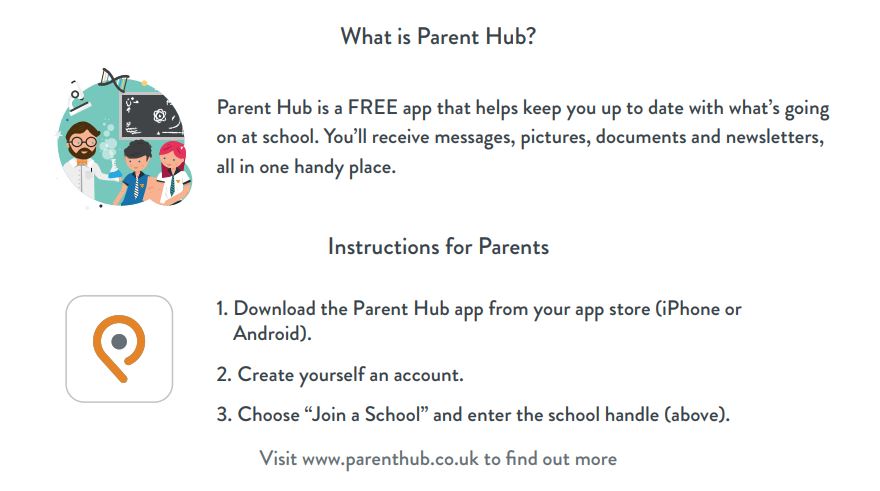 What is Parent Hub?

Parent Hub is a FREE app that helps keep you up to date with what's going on at school. You'll receive messages, pictures, documents and newsletters, all in one handy place.

Instructions for Parents

1. Download the Parent Hub app from your app store (iPhone or Android).

2. Create yourself an account.

3. Choose "Join a School" and enter the school handle (above).

Visit www.parenthub.co.uk to find out more